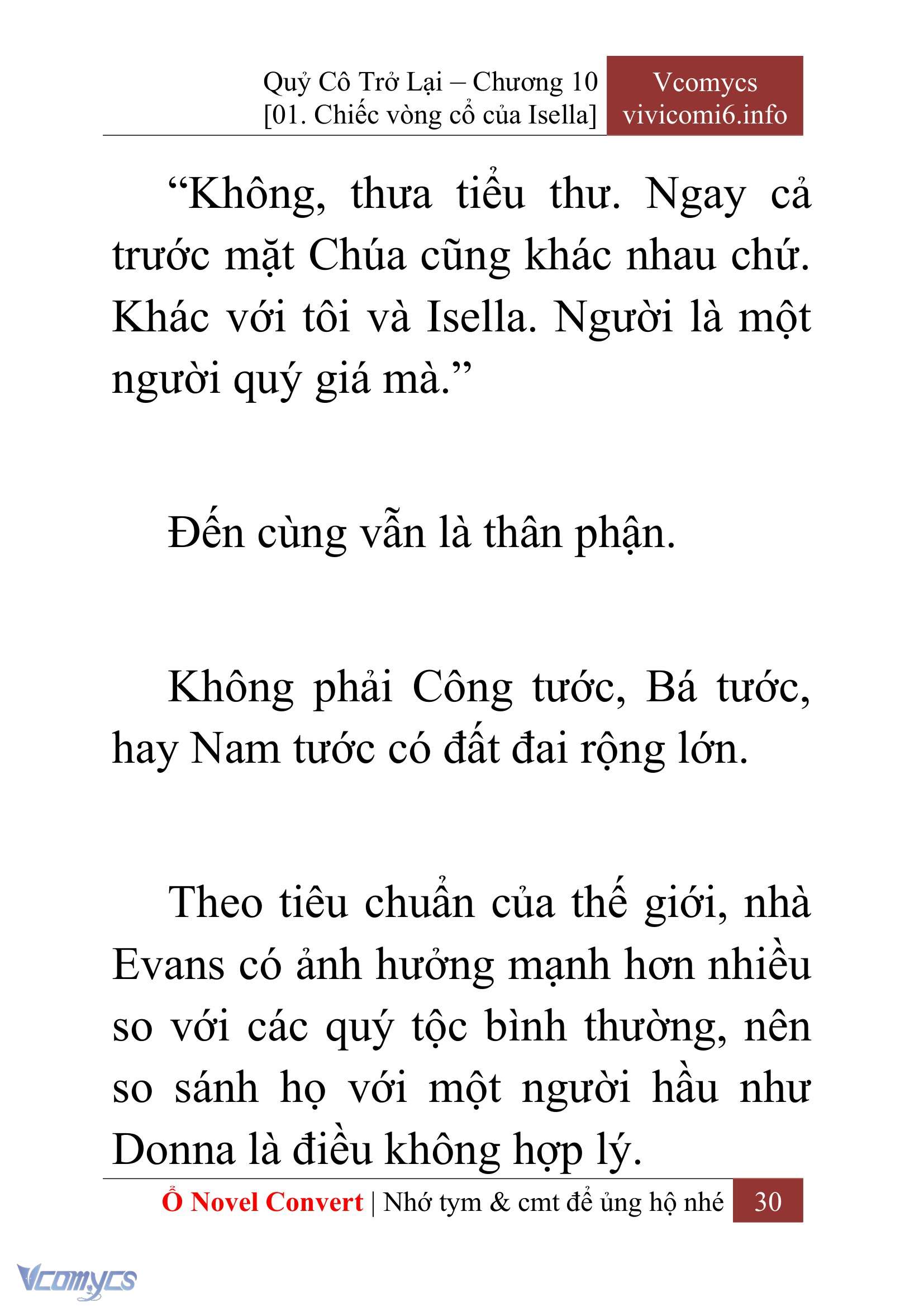 Quỷ Cô Trở Lại – Chương 10
[01. Chiếc vòng cổ của Isella]

Vcomycs
vivicomi6.info

“Không, thưa tiểu thư. Ngay cả trước mặt Chúa cũng khác nhau chứ. Khác với tôi và Isella. Người là một người quý giá mà.”

Đến cùng vẫn là thân phận.

Không phải Công tước, Bá tước, hay Nam tước có đất đai rộng lớn.

Theo tiêu chuẩn của thế giới, nhà Evans có ảnh hưởng mạnh hơn nhiều so với các quý tộc bình thường, nên so sánh họ với một người hầu như Donna là điều không hợp lý.

Ổ Novel Convert | Nhớ tym & cmt để ủng hộ nhé 30

Vcomycs